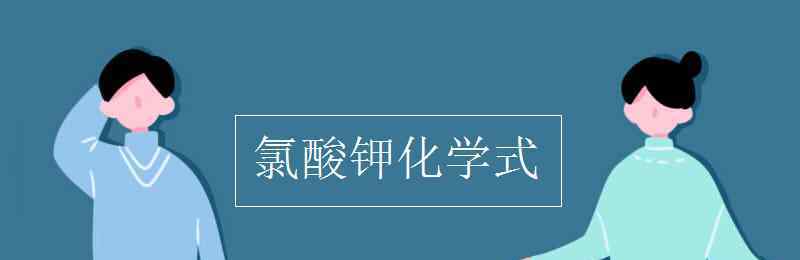 氯酸钾化学式